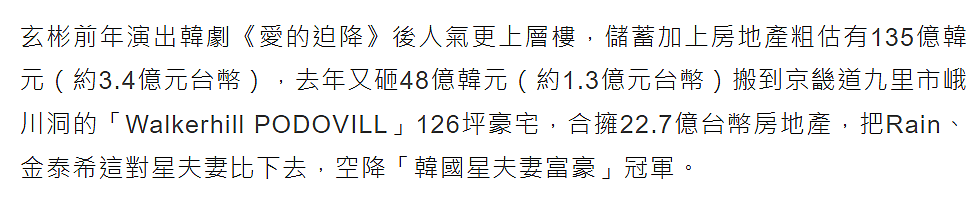 玄彬前年演出韓劇《愛的迫降》後人氣更上層樓，儲蓄加上房地產粗估有135億韓元（約3.4億元台幣），去年又砸48億韓元（約1.3億元台幣）搬到京畿道九里市峨川洞的「Walkerhill PODOVILL」126坪豪宅，合擁22.7億台幣房地產，把Rain、金泰希這對星夫妻比下去，空降「韓國星夫妻富豪」冠軍。